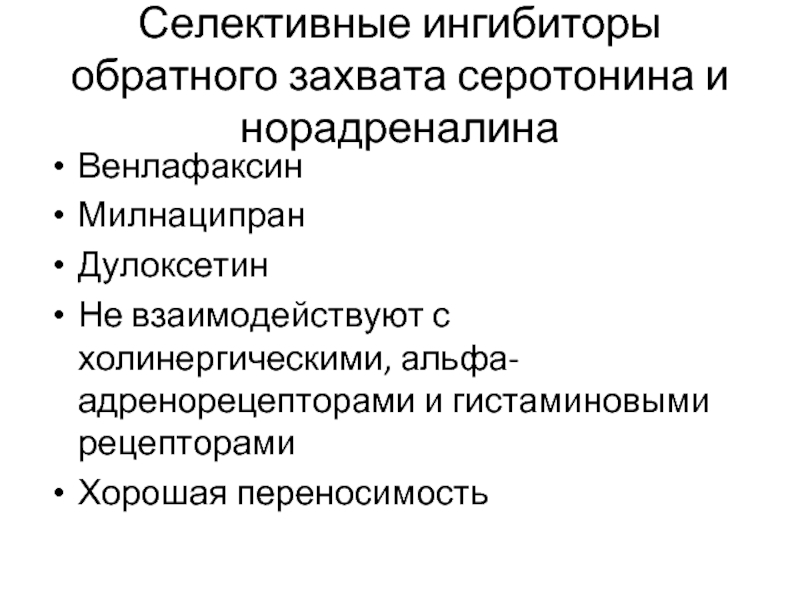 Селективные ингибиторы обратного захвата серотонина и норадреналина

• Венлафаксин
• Милнаципран
• Дулоксетин
• Не взаимодействуют с холинергическими, альфа-адренорецепторами и гистаминовыми рецепторами
• Хорошая переносимость